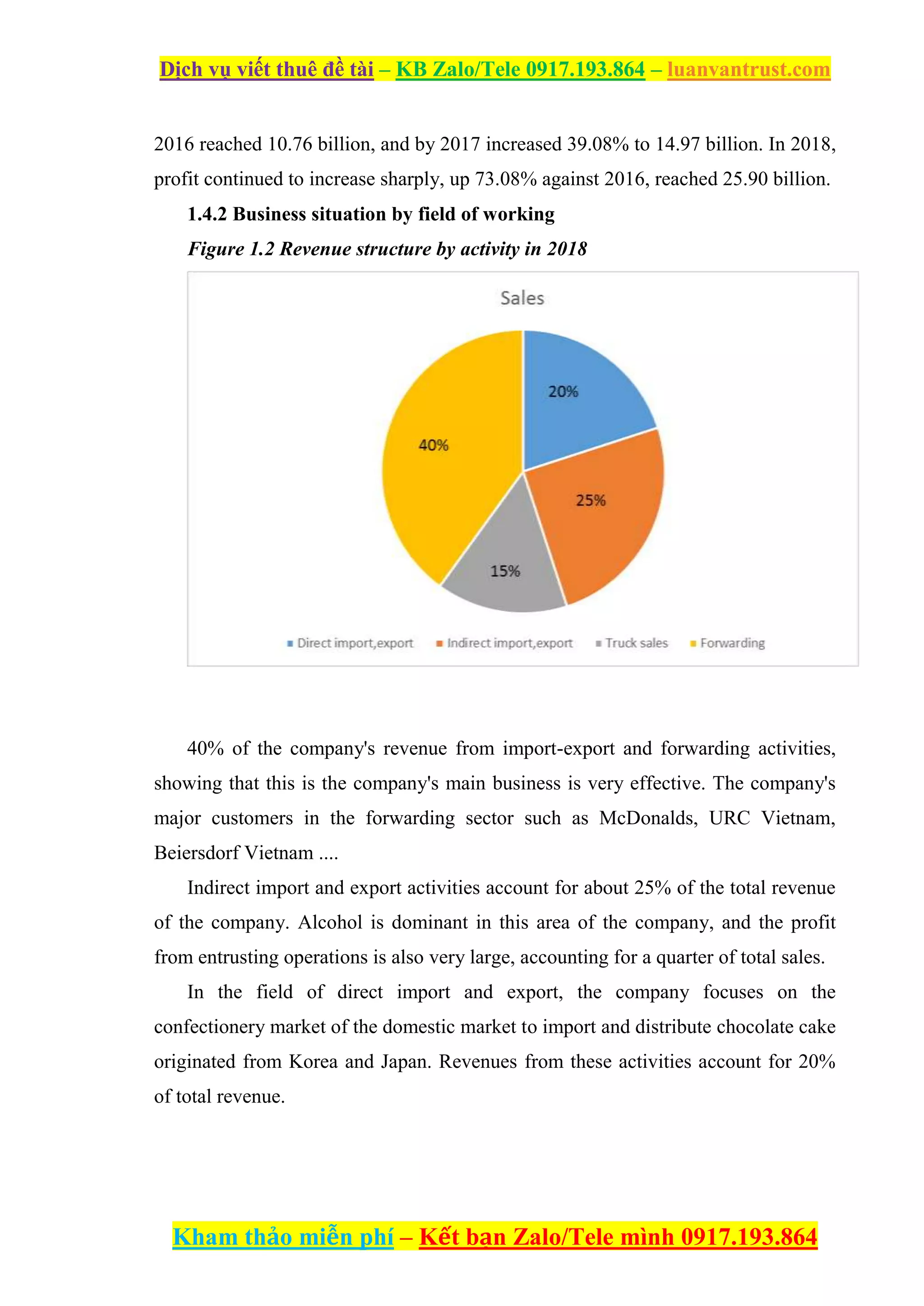 Dịch vụ viết thuê đề tài – KB Zalo/Tele 0917.193.864 – luanvantrust.com

2016 reached 10.76 billion, and by 2017 increased 39.08% to 14.97 billion. In 2018, profit continued to increase sharply, up 73.08% against 2016, reached 25.90 billion.

1.4.2 Business situation by field of working

Figure 1.2 Revenue structure by activity in 2018

Sales

20%

25%

15%

40%

Direct import,export   Indirect import,export   Truck sales   Forwarding

40% of the company's revenue from import-export and forwarding activities, showing that this is the company's main business is very effective. The company's major customers in the forwarding sector such as McDonalds, URC Vietnam, Beiersdorf Vietnam ....

Indirect import and export activities account for about 25% of the total revenue of the company. Alcohol is dominant in this area of the company, and the profit from entrusting operations is also very large, accounting for a quarter of total sales.

In the field of direct import and export, the company focuses on the confectionery market of the domestic market to import and distribute chocolate cake originated from Korea and Japan. Revenues from these activities account for 20% of total revenue.

Kham thảo miễn phí – Kết bạn Zalo/Tele mình 0917.193.864